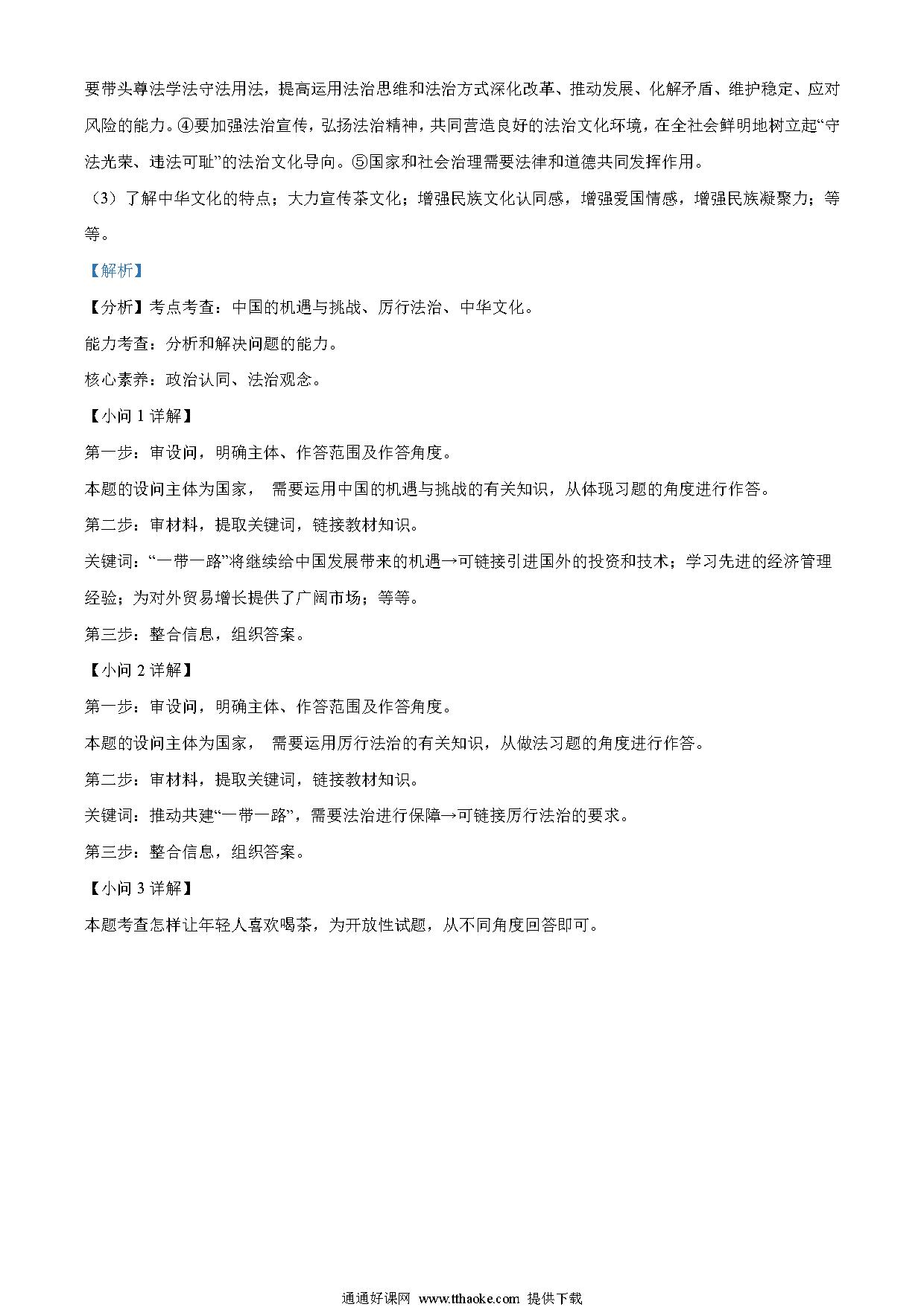 要带头尊法学法守法用法，提高运用法治思维和法治方式深化改革、推动发展、化解矛盾、维护稳定、应对风险的能力。④要加强法治宣传，弘扬法治精神，共同营造良好的法治文化环境，在全社会鲜明地树立起“守法光荣、违法可耻”的法治文化导向。⑤国家和社会治理需要法律和道德共同发挥作用。

（3）了解中华文化的特点；大力宣传茶文化；增强民族文化认同感，增强爱国情感，增强民族凝聚力；等等。

【解析】

【分析】考点考查：中国的机遇与挑战、厉行法治、中华文化。

能力考查：分析和解决问题的能力。

核心素养：政治认同、法治观念。

【小问 1 详解】

第一步：审设问，明确主体、作答范围及作答角度。

本题的设问主体为国家， 需要运用中国的机遇与挑战的有关知识，从体现习题的角度进行作答。

第二步：审材料，提取关键词，链接教材知识。

关键词：“一带一路”将继续给中国发展带来的机遇→可链接引进国外的投资和技术；学习先进的经济管理经验；为对外贸易增长提供了广阔市场；等等。

第三步：整合信息，组织答案。

【小问 2 详解】

第一步：审设问，明确主体、作答范围及作答角度。

本题的设问主体为国家， 需要运用厉行法治的有关知识，从做法习题的角度进行作答。

第二步：审材料，提取关键词，链接教材知识。

关键词：推动共建“一带一路”，需要法治进行保障→可链接厉行法治的要求。

第三步：整合信息，组织答案。

【小问 3 详解】

本题考查怎样让年轻人喜欢喝茶，为开放性试题，从不同角度回答即可。

通通好课网 www.tthaoke.com 提供下载